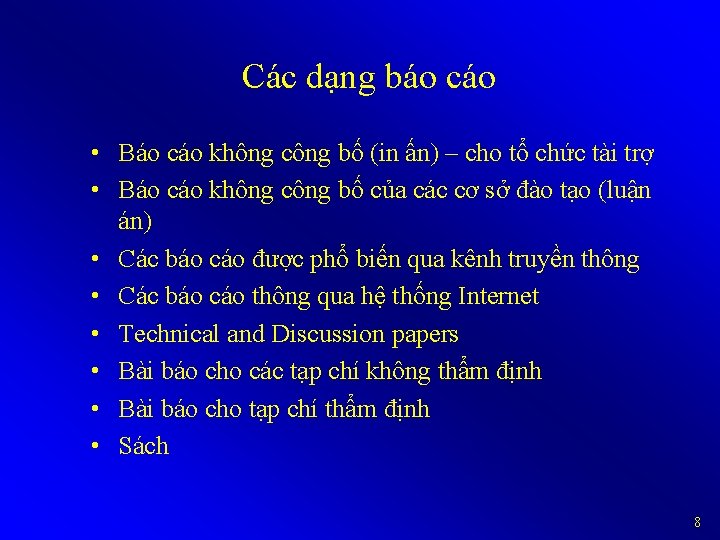 Các dạng báo cáo

• Báo cáo không công bố (in ấn) – cho tổ chức tài trợ
• Báo cáo không công bố của các cơ sở đào tạo (luận án)
• Các báo cáo được phổ biến qua kênh truyền thông
• Các báo cáo thông qua hệ thống Internet
• Technical and Discussion papers
• Bài báo cho các tạp chí không thẩm định
• Bài báo cho tạp chí thẩm định
• Sách

8